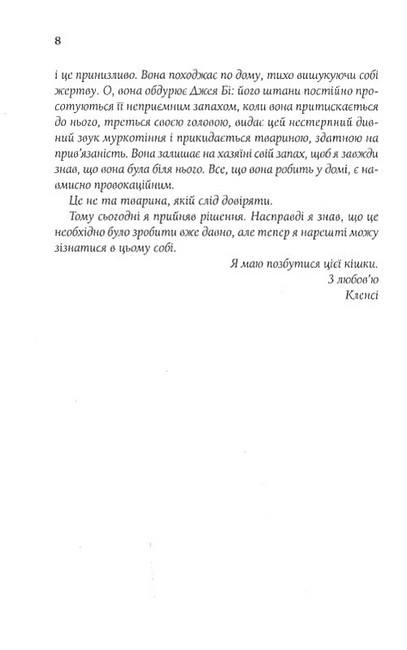 8

і це принизливо. Вона походжає по дому, тихо вишукуючи собі жертву. О, вона обдурює Джея Бі: його штани постійно просотуються її неприємним запахом, коли вона притискається до нього, треться своєю головою, видає цей нестерпний дивний звук муркотіння і прикидається твариною, здатною на прив'язаність. Вона залишає на хазяїні свій запах, щоб я завжди знав, що вона була біля нього. Все, що вона робить у домі, є навмисно провокаційним.

Це не та тварина, якій слід довіряти.

Тому сьогодні я прийняв рішення. Насправді я знав, що це необхідно було зробити вже давно, але тепер я нарешті можу зізнатися в цьому собі.

Я маю позбутися цієї кішки.
З любов'ю
Кленсі